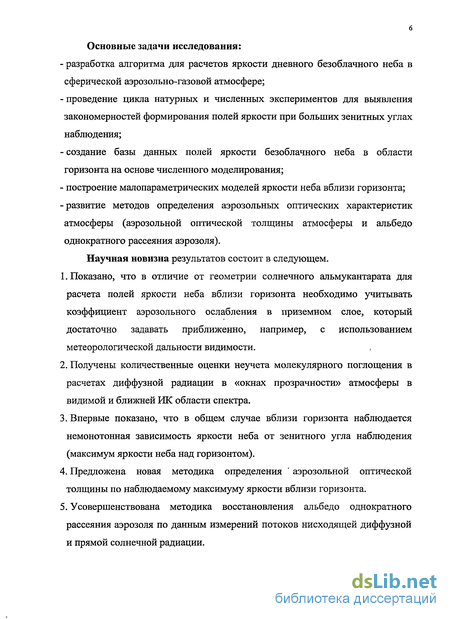 6

Основные задачи исследования:

- разработка алгоритма для расчетов яркости дневного безоблачного неба в сферической аэрозольно-газовой атмосфере;

- проведение цикла натурных и численных экспериментов для выявления закономерностей формирования полей яркости при больших зенитных углах наблюдения;

- создание базы данных полей яркости безоблачного неба в области горизонта на основе численного моделирования;

- построение малопараметрических моделей яркости неба вблизи горизонта;

- развитие методов определения аэрозольных оптических характеристик атмосферы (аэрозольной оптической толщины атмосферы и альбедо однократного рассеяния аэрозоля).

Научная новизна результатов состоит в следующем.

1. Показано, что в отличие от геометрии солнечного альмукантарата для расчета полей яркости неба вблизи горизонта необходимо учитывать коэффициент аэрозольного ослабления в приземном слое, который достаточно задавать приближенно, например, с использованием метеорологической дальности видимости.

2. Получены количественные оценки неучета молекулярного поглощения в расчетах диффузной радиации в «окнах прозрачности» атмосферы в видимой и ближней ИК области спектра.

3. Впервые показано, что в общем случае вблизи горизонта наблюдается немонотонная зависимость яркости неба от зенитного угла наблюдения (максимум яркости неба над горизонтом).

4. Предложена новая методика определения аэрозольной оптической толщины по наблюдаемому максимуму яркости вблизи горизонта.

5. Усовершенствована методика восстановления альбедо однократного рассеяния аэрозоля по данным измерений потоков нисходящей диффузной и прямой солнечной радиации.

dsLib.net
библиотека диссертаций